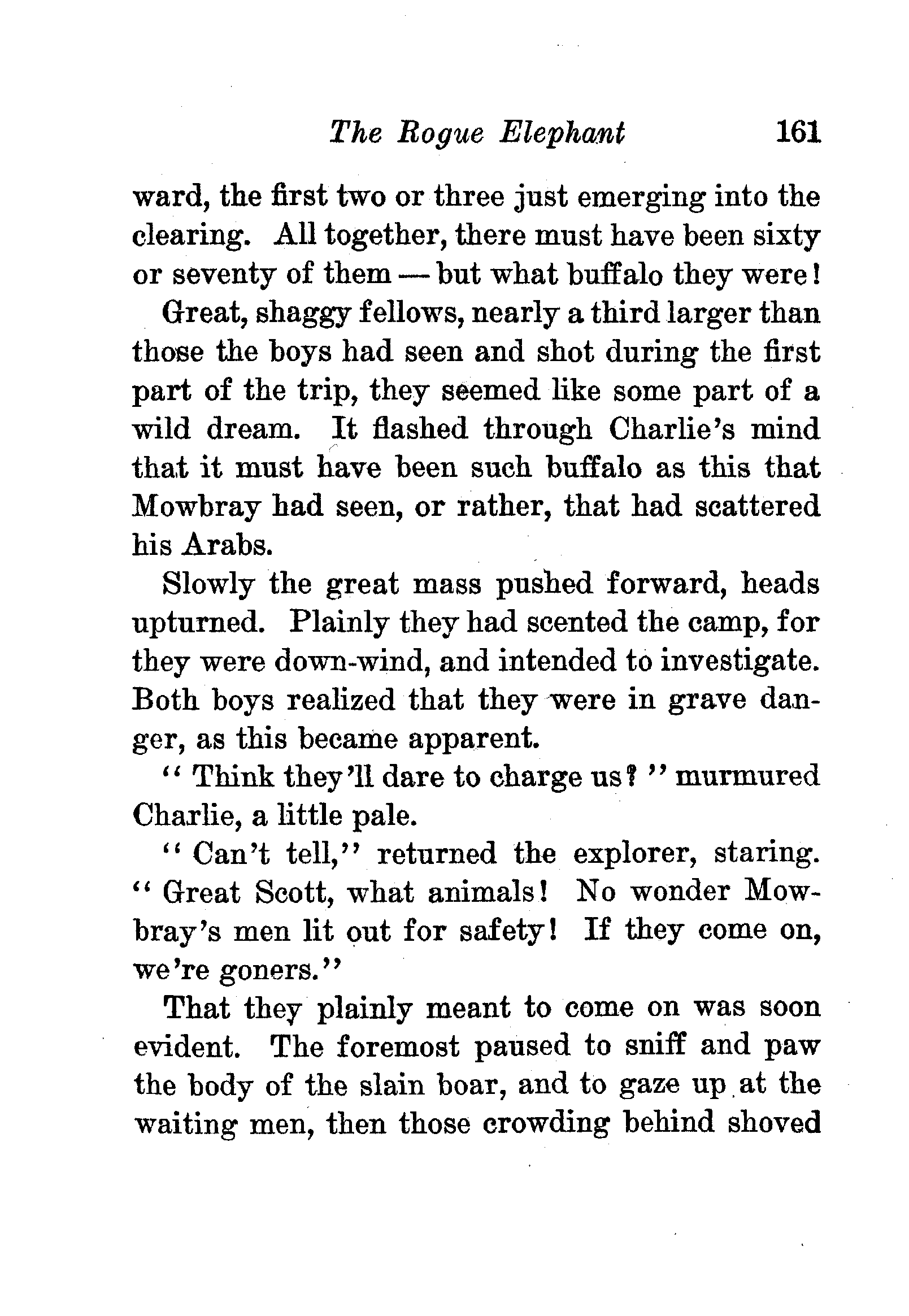 The Rogue Elephant 161

ward, the first two or three just emerging into the clearing. All together, there must have been sixty or seventy of them — but what buffalo they were!

Great, shaggy fellows, nearly a third larger than those the boys had seen and shot during the first part of the trip, they seemed like some part of a wild dream. It flashed through Charlie's mind that it must have been such buffalo as this that Mowbray had seen, or rather, that had scattered his Arabs.

Slowly the great mass pushed forward, heads upturned. Plainly they had scented the camp, for they were down-wind, and intended to investigate. Both boys realized that they were in grave danger, as this became apparent.

"Think they'll dare to charge us?" murmured Charlie, a little pale.

"Can't tell," returned the explorer, staring. "Great Scott, what animals! No wonder Mowbray's men lit out for safety! If they come on, we're goners."

That they plainly meant to come on was soon evident. The foremost paused to sniff and paw the body of the slain boar, and to gaze up at the waiting men, then those crowding behind shoved